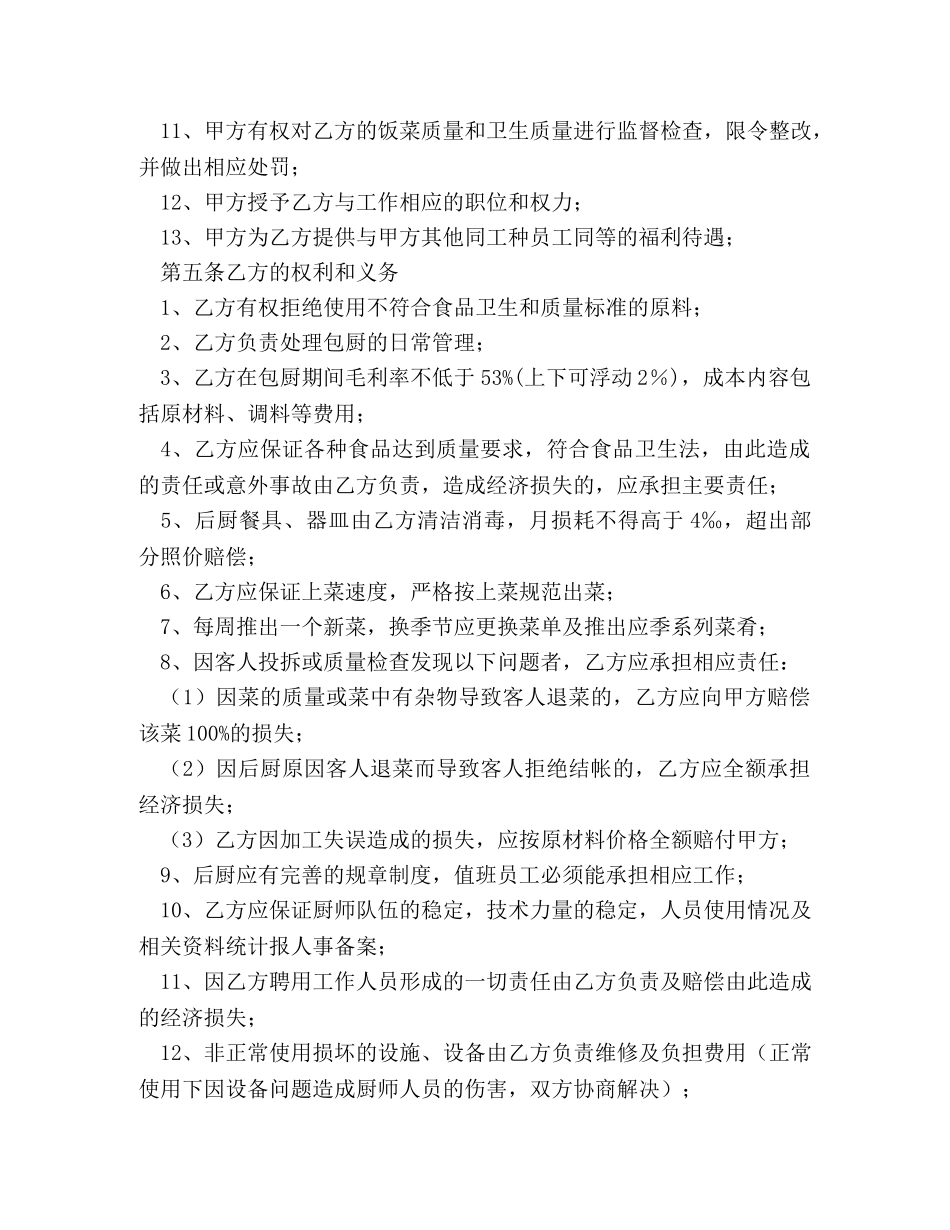 11、甲方有权对乙方的饭菜质量和卫生质量进行监督检查，限令整改，并做出相应处罚；

12、甲方授予乙方与工作相应的职位和权力；

13、甲方为乙方提供与甲方其他同工种员工同等的福利待遇；

第五条乙方的权利和义务

1、乙方有权拒绝使用不符合食品卫生和质量标准的原料；

2、乙方负责处理包厨的日常管理；

3、乙方在包厨期间毛利率不低于 53%(上下可浮动 2%)，成本内容包括原材料、调料等费用；

4、乙方应保证各种食品达到质量要求，符合食品卫生法，由此造成的责任或意外事故由乙方负责，造成经济损失的，应承担主要责任；

5、后厨餐具、器皿由乙方清洁消毒，月损耗不得高于 4‰，超出部分照价赔偿；

6、乙方应保证上菜速度，严格按上菜规范出菜；

7、每周推出一个新菜，换季节应更换菜单及推出应季系列菜肴；

8、因客人投拆或质量检查发现以下问题者，乙方应承担相应责任：

（1）因菜的质量或菜中有杂物导致客人退菜的，乙方应向甲方赔偿该菜 100%的损失；

（2）因后厨原因客人退菜而导致客人拒绝结帐的，乙方应全额承担经济损失；

（3）乙方因加工失误造成的损失，应按原材料价格全额赔付甲方；

9、后厨应有完善的规章制度，值班员工必须能承担相应工作；

10、乙方应保证厨师队伍的稳定，技术力量的稳定，人员使用情况及相关资料统计报人事备案；

11、因乙方聘用工作人员形成的一切责任由乙方负责及赔偿由此造成的经济损失；

12、非正常使用损坏的设施、设备由乙方负责维修及负担费用（正常使用下因设备问题造成厨师人员的伤害，双方协商解决）；